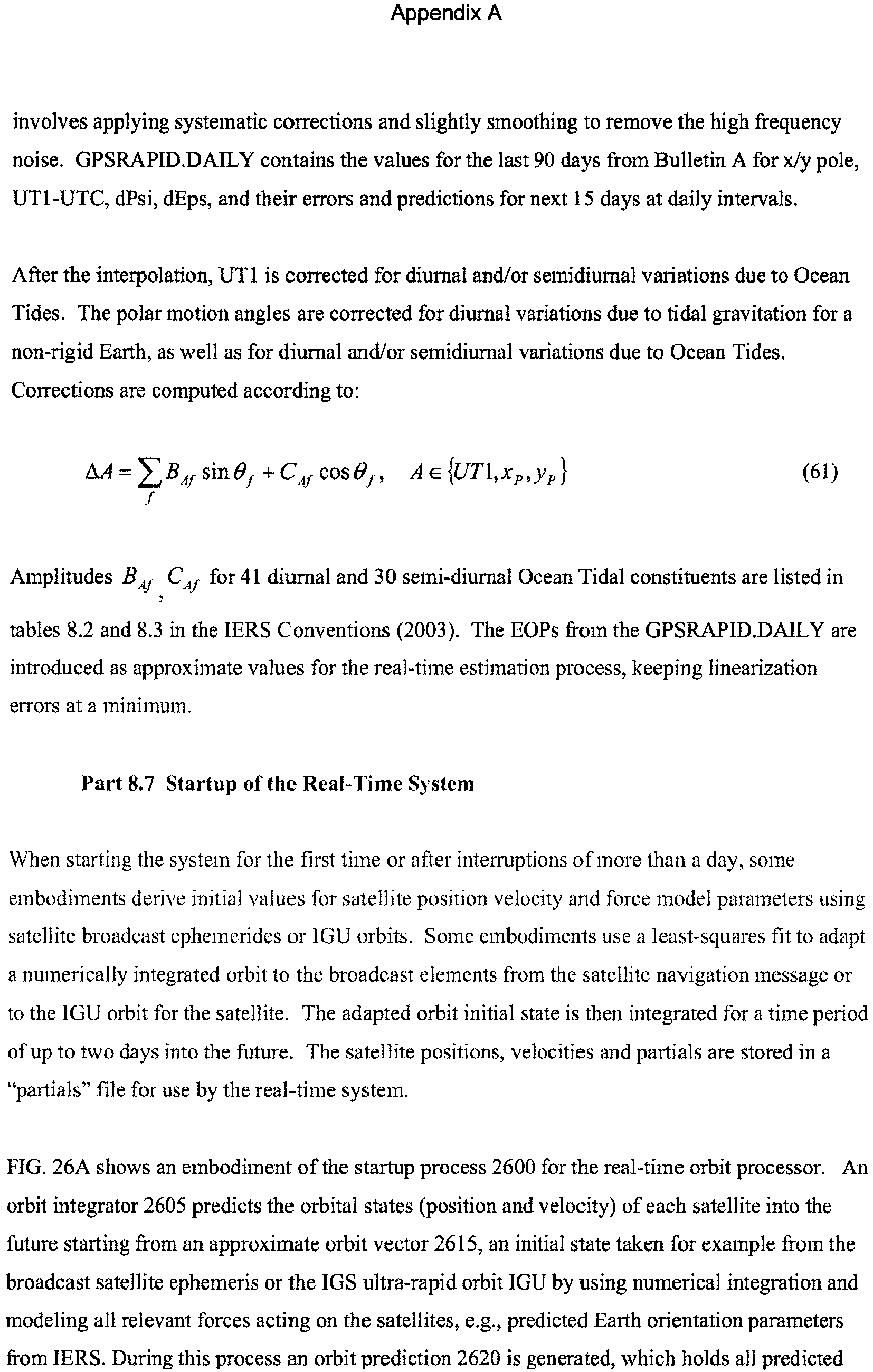 Appendix A

involves applying systematic corrections and slightly smoothing to remove the high frequency noise. GPSRAPID.DAILY contains the values for the last 90 days from Bulletin A for x/y pole, UT1-UTC, dPsi, dEps, and their errors and predictions for next 15 days at daily intervals.

After the interpolation, UT1 is corrected for diurnal and/or semidiurnal variations due to Ocean Tides. The polar motion angles are corrected for diurnal variations due to tidal gravitation for a non-rigid Earth, as well as for diurnal and/or semidiurnal variations due to Ocean Tides. Corrections are computed according to:

$\Delta A = \sum_{f} B_{Af} \sin\theta_f + C_{Af} \cos\theta_f, \quad A \in \{UT1, x_P, y_P\}$ (61)

Amplitudes $B_{Af}$ , $C_{Af}$ for 41 diurnal and 30 semi-diurnal Ocean Tidal constituents are listed in tables 8.2 and 8.3 in the IERS Conventions (2003). The EOPs from the GPSRAPID.DAILY are introduced as approximate values for the real-time estimation process, keeping linearization errors at a minimum.

Part 8.7 Startup of the Real-Time System

When starting the system for the first time or after interruptions of more than a day, some embodiments derive initial values for satellite position velocity and force model parameters using satellite broadcast ephemerides or IGU orbits. Some embodiments use a least-squares fit to adapt a numerically integrated orbit to the broadcast elements from the satellite navigation message or to the IGU orbit for the satellite. The adapted orbit initial state is then integrated for a time period of up to two days into the future. The satellite positions, velocities and partials are stored in a "partials" file for use by the real-time system.

FIG. 26A shows an embodiment of the startup process 2600 for the real-time orbit processor. An orbit integrator 2605 predicts the orbital states (position and velocity) of each satellite into the future starting from an approximate orbit vector 2615, an initial state taken for example from the broadcast satellite ephemeris or the IGS ultra-rapid orbit IGU by using numerical integration and modeling all relevant forces acting on the satellites, e.g., predicted Earth orientation parameters from IERS. During this process an orbit prediction 2620 is generated, which holds all predicted